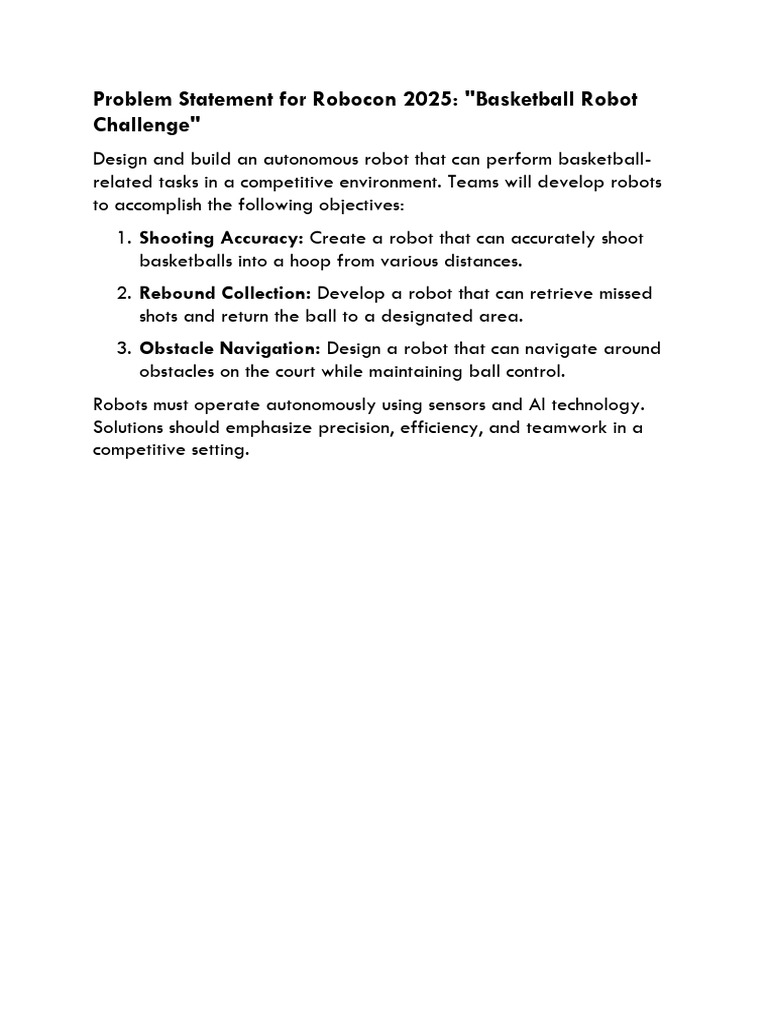 Problem Statement for Robocon 2025: "Basketball Robot Challenge"

Design and build an autonomous robot that can perform basketball-related tasks in a competitive environment. Teams will develop robots to accomplish the following objectives:

1. Shooting Accuracy: Create a robot that can accurately shoot basketballs into a hoop from various distances.
2. Rebound Collection: Develop a robot that can retrieve missed shots and return the ball to a designated area.
3. Obstacle Navigation: Design a robot that can navigate around obstacles on the court while maintaining ball control.

Robots must operate autonomously using sensors and AI technology. Solutions should emphasize precision, efficiency, and teamwork in a competitive setting.